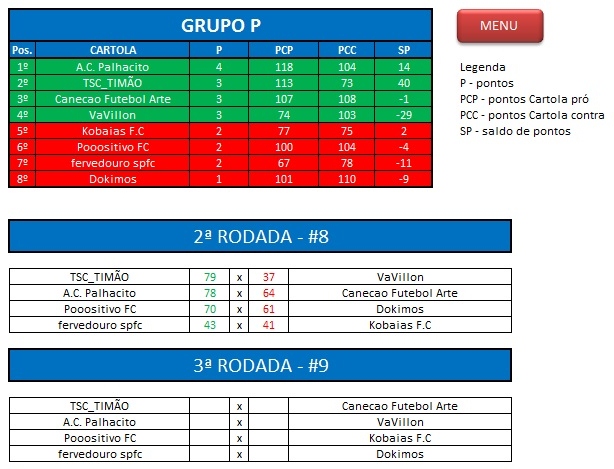 GRUPO P

| Pos. | CARTOLA | P | PCP | PCC | SP |
|---|---|---|---|---|---|
| 1º | A.C. Palhacito | 4 | 118 | 104 | 14 |
| 2º | TSC_TIMÃO | 3 | 113 | 73 | 40 |
| 3º | Canecao Futebol Arte | 3 | 107 | 108 | -1 |
| 4º | VaVillon | 3 | 74 | 103 | -29 |
| 5º | Kobaias F.C | 2 | 77 | 75 | 2 |
| 6º | Pooositivo FC | 2 | 100 | 104 | -4 |
| 7º | fervedouro spfc | 2 | 67 | 78 | -11 |
| 8º | Dokimos | 1 | 101 | 110 | -9 |

MENU

Legenda
P - pontos
PCP - pontos Cartola pró
PCC - pontos Cartola contra
SP - saldo de pontos

2ª RODADA - #8

| TSC_TIMÃO | 79 | x | 37 | VaVillon |
|---|---|---|---|---|
| A.C. Palhacito | 78 | x | 64 | Canecao Futebol Arte |
| Pooositivo FC | 70 | x | 61 | Dokimos |
| fervedouro spfc | 43 | x | 41 | Kobaias F.C |

3ª RODADA - #9

| TSC_TIMÃO | | x | | Canecao Futebol Arte |
|---|---|---|---|---|
| A.C. Palhacito | | x | | VaVillon |
| Pooositivo FC | | x | | Kobaias F.C |
| fervedouro spfc | | x | | Dokimos |